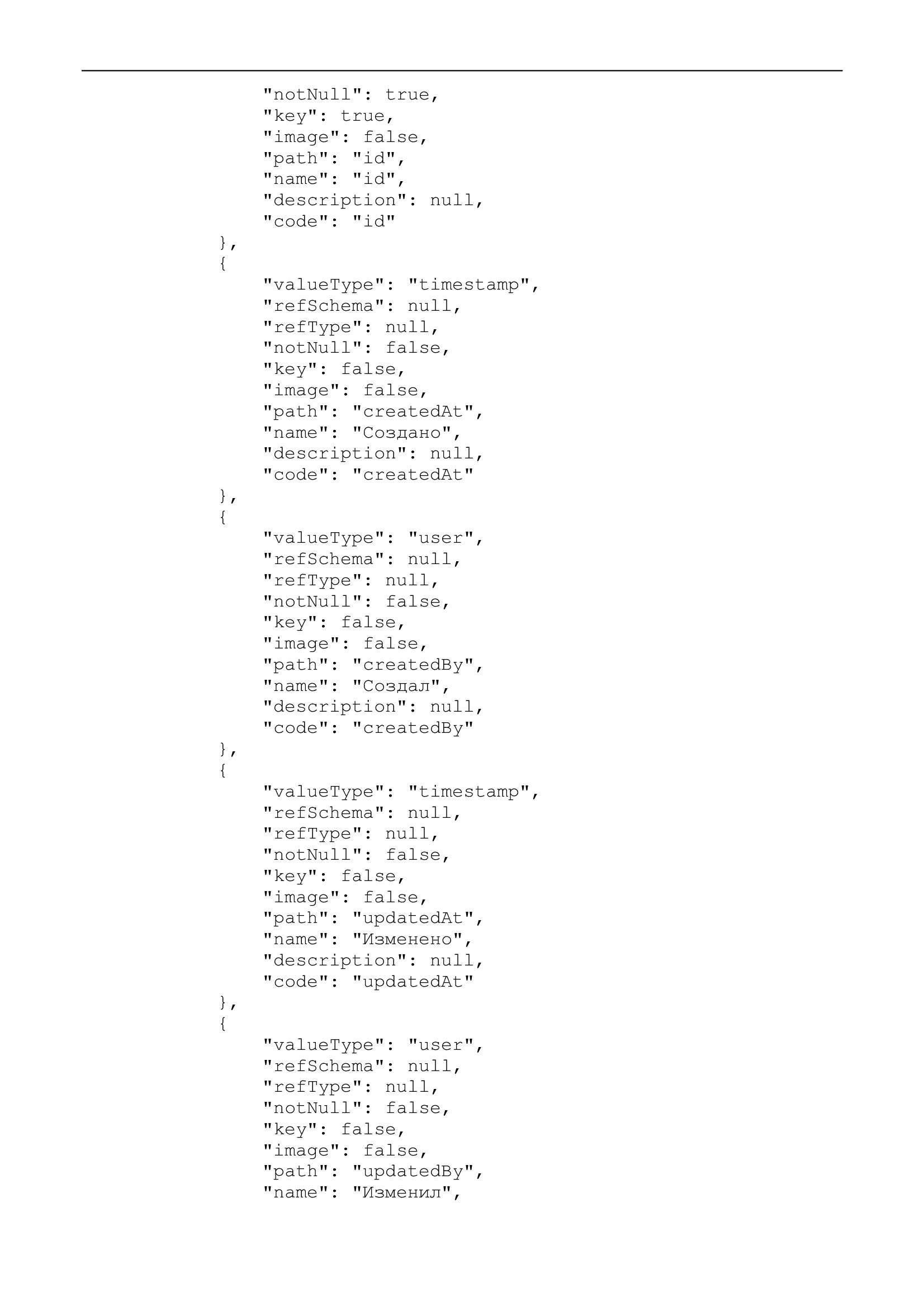 "notNull": true,
"key": true,
"image": false,
"path": "id",
"name": "id",
"description": null,
"code": "id"
},
{
"valueType": "timestamp",
"refSchema": null,
"refType": null,
"notNull": false,
"key": false,
"image": false,
"path": "createdAt",
"name": "Создано",
"description": null,
"code": "createdAt"
},
{
"valueType": "user",
"refSchema": null,
"refType": null,
"notNull": false,
"key": false,
"image": false,
"path": "createdBy",
"name": "Создал",
"description": null,
"code": "createdBy"
},
{
"valueType": "timestamp",
"refSchema": null,
"refType": null,
"notNull": false,
"key": false,
"image": false,
"path": "updatedAt",
"name": "Изменено",
"description": null,
"code": "updatedAt"
},
{
"valueType": "user",
"refSchema": null,
"refType": null,
"notNull": false,
"key": false,
"image": false,
"path": "updatedBy",
"name": "Изменил",